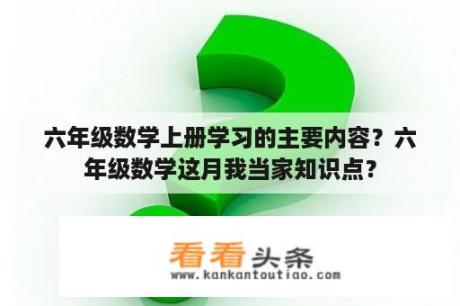 六年级数学上册学习的主要内容？六年级数学这月我当家知识点？

看看头条
www.kankantoutiao.com